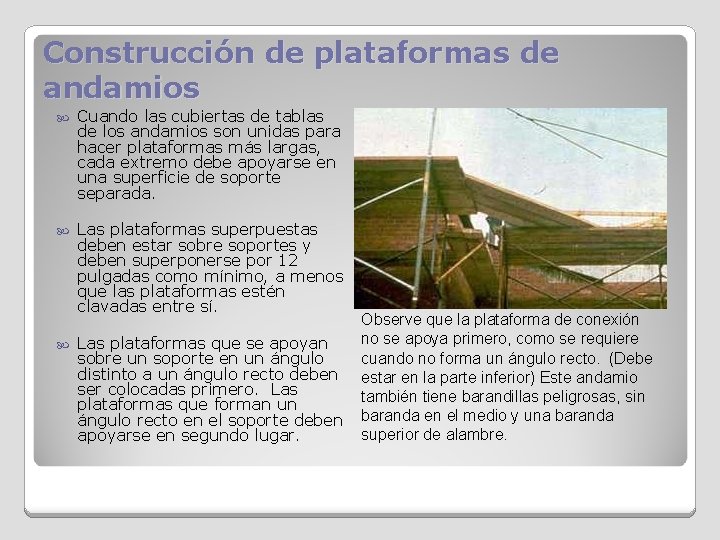 Construcción de plataformas de andamios

Cuando las cubiertas de tablas de los andamios son unidas para hacer plataformas más largas, cada extremo debe apoyarse en una superficie de soporte separada.

Las plataformas superpuestas deben estar sobre soportes y deben superponerse por 12 pulgadas como mínimo, a menos que las plataformas estén clavadas entre sí.

Las plataformas que se apoyan sobre un soporte en un ángulo distinto a un ángulo recto deben ser colocadas primero. Las plataformas que forman un ángulo recto en el soporte deben apoyarse en segundo lugar.

Observe que la plataforma de conexión no se apoya primero, como se requiere cuando no forma un ángulo recto. (Debe estar en la parte inferior) Este andamio también tiene barandillas peligrosas, sin baranda en el medio y una baranda superior de alambre.